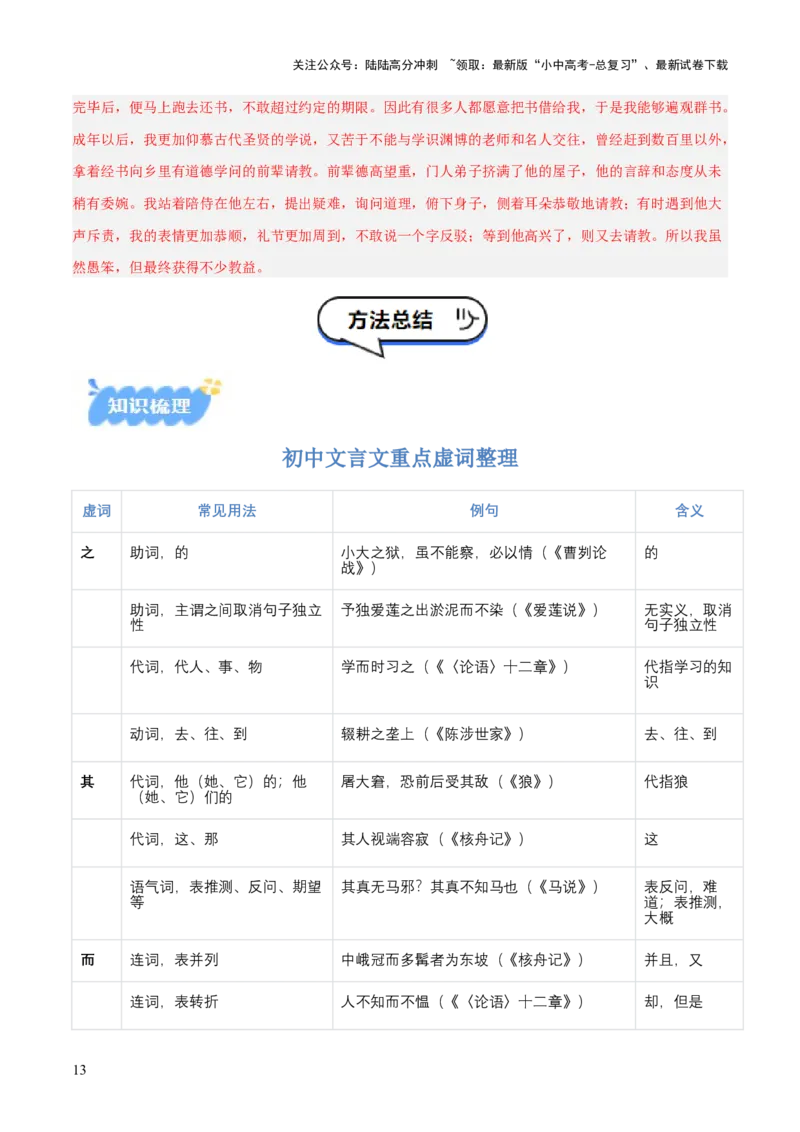 关注公众号：陆陆高分冲刺 ~领取：最新版“小中高考-总复习”、最新试卷下载

完毕后，便马上跑去还书，不敢超过约定的期限。因此有很多人都愿意把书借给我，于是我能够遍观群书。成年以后，我更加仰慕古代圣贤的学说，又苦于不能与学识渊博的老师和名人交往，曾经赶到数百里以外，拿着经书向乡里有道德学问的前辈请教。前辈德高望重，门人弟子挤满了他的屋子，他的言辞和态度从未稍有委婉。我站着陪侍在他左右，提出疑难，询问道理，俯下身子，侧着耳朵恭敬地请教；有时遇到他大声斥责，我的表情更加恭顺，礼节更加周到，不敢说一个字反驳；等到他高兴了，则又去请教。所以我虽然愚笨，但最终获得不少教益。

方法总结

知识梳理

初中文言文重点虚词整理

| 虚词 | 常见用法 | 例句 | 含义 |
|---|---|---|---|
| 之 | 助词，的 | 小大之狱，虽不能察，必以情（《曹刿论战》） | 的 |
|  | 助词，主谓之间取消句子独立性 | 予独爱莲之出淤泥而不染（《爱莲说》） | 无实义，取消句子独立性 |
|  | 代词，代人、事、物 | 学而时习之（《〈论语〉十二章》） | 代指学习的知识 |
|  | 动词，去、往、到 | 辍耕之垄上（《陈涉世家》） | 去、往、到 |
| 其 | 代词，他（她、它）的；他（她、它）们的 | 屠大窘，恐前后受其敌（《狼》） | 代指狼 |
|  | 代词，这、那 | 其人视端容寂（《核舟记》） | 这 |
|  | 语气词，表推测、反问、期望等 | 其真无马邪？其真不知马也（《马说》） | 表反问，难道；表推测，大概 |
| 而 | 连词，表并列 | 中峨冠而多髯者为东坡（《核舟记》） | 并且，又 |
|  | 连词，表转折 | 人不知而不愠（《〈论语〉十二章》） | 却，但是 |

13